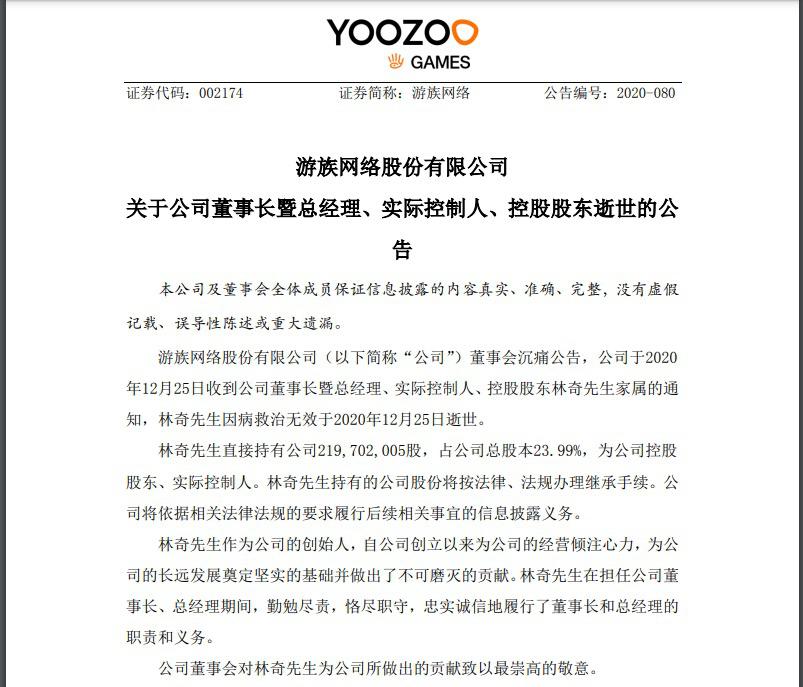 YOOZOO
GAMES

证券代码：002174　　证券简称：游族网络　　公告编号：2020-080

游族网络股份有限公司
关于公司董事长暨总经理、实际控制人、控股股东逝世的公告

本公司及董事会全体成员保证信息披露的内容真实、准确、完整，没有虚假记载、误导性陈述或重大遗漏。

游族网络股份有限公司（以下简称“公司”）董事会沉痛公告，公司于2020年12月25日收到公司董事长暨总经理、实际控制人、控股股东林奇先生家属的通知，林奇先生因病救治无效于2020年12月25日逝世。

林奇先生直接持有公司219,702,005股，占公司总股本23.99%，为公司控股股东、实际控制人。林奇先生持有的公司股份将按法律、法规办理继承手续。公司将依据相关法律法规的要求履行后续相关事宜的信息披露义务。

林奇先生作为公司的创始人，自公司创立以来为公司的经营倾注心力，为公司的长远发展奠定坚实的基础并做出了不可磨灭的贡献。林奇先生在担任公司董事长、总经理期间，勤勉尽责，恪尽职守，忠实诚信地履行了董事长和总经理的职责和义务。

公司董事会对林奇先生为公司所做出的贡献致以最崇高的敬意。